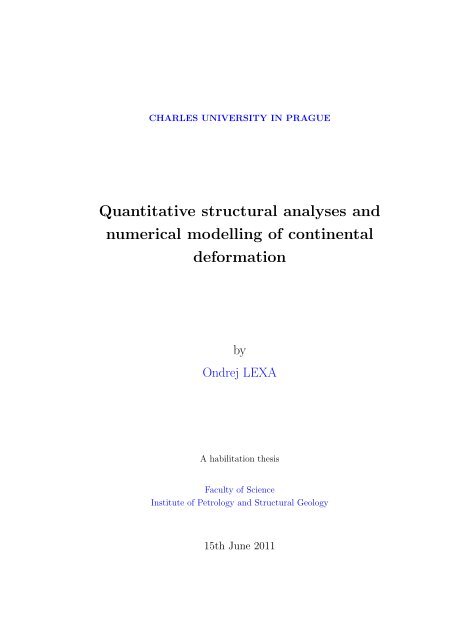 CHARLES UNIVERSITY IN PRAGUE

Quantitative structural analyses and numerical modelling of continental deformation

by

Ondrej LEXA

A habilitation thesis

Faculty of Science
Institute of Petrology and Structural Geology

15th June 2011